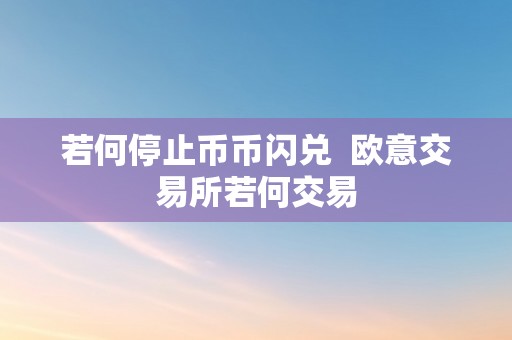 若何停止币币闪兑  欧意交易所若何交易